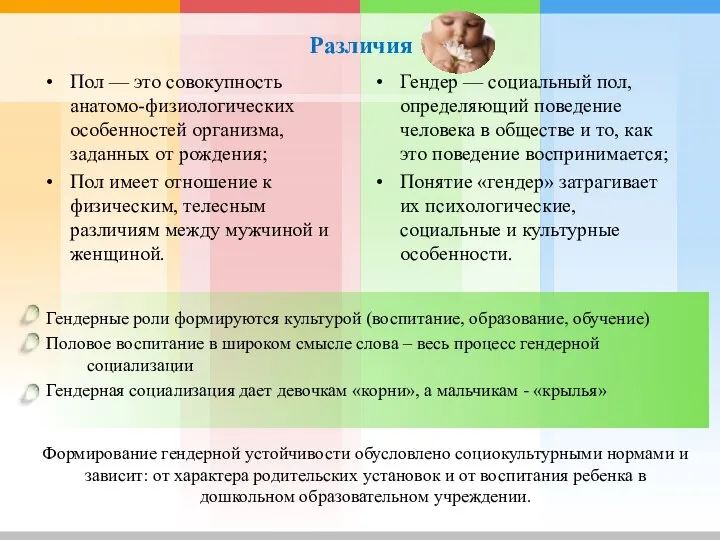 Различия

• Пол — это совокупность анатомо-физиологических особенностей организма, заданных от рождения;
• Пол имеет отношение к физическим, телесным различиям между мужчиной и женщиной.

• Гендер — социальный пол, определяющий поведение человека в обществе и то, как это поведение воспринимается;
• Понятие «гендер» затрагивает их психологические, социальные и культурные особенности.

Гендерные роли формируются культурой (воспитание, образование, обучение)
Половое воспитание в широком смысле слова – весь процесс гендерной социализации
Гендерная социализация дает девочкам «корни», а мальчикам - «крылья»

Формирование гендерной устойчивости обусловлено социокультурными нормами и зависит: от характера родительских установок и от воспитания ребенка в дошкольном образовательном учреждении.